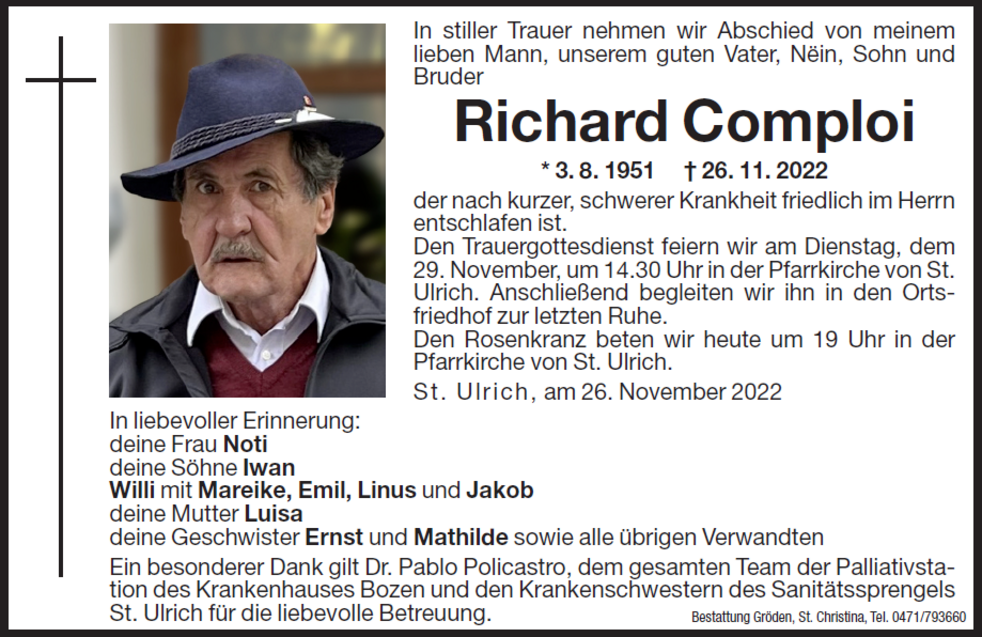 In stiller Trauer nehmen wir Abschied von meinem lieben Mann, unserem guten Vater, Nëin, Sohn und Bruder

Richard Comploi

* 3. 8. 1951 † 26. 11. 2022

der nach kurzer, schwerer Krankheit friedlich im Herrn entschlafen ist.
Den Trauergottesdienst feiern wir am Dienstag, dem 29. November, um 14.30 Uhr in der Pfarrkirche von St. Ulrich. Anschließend begleiten wir ihn in den Ortsfriedhof zur letzten Ruhe.
Den Rosenkranz beten wir heute um 19 Uhr in der Pfarrkirche von St. Ulrich.

St. Ulrich, am 26. November 2022

In liebevoller Erinnerung:
deine Frau Noti
deine Söhne Iwan
Willi mit Mareike, Emil, Linus und Jakob
deine Mutter Luisa
deine Geschwister Ernst und Mathilde sowie alle übrigen Verwandten

Ein besonderer Dank gilt Dr. Pablo Policastro, dem gesamten Team der Palliativstation des Krankenhauses Bozen und den Krankenschwestern des Sanitätssprengels St. Ulrich für die liebevolle Betreuung.

Bestattung Gröden, St. Christina, Tel. 0471/793660